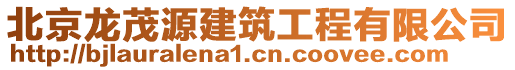 北京龙茂源建筑工程有限公司
http://bjlauralena1.cn.coovee.com